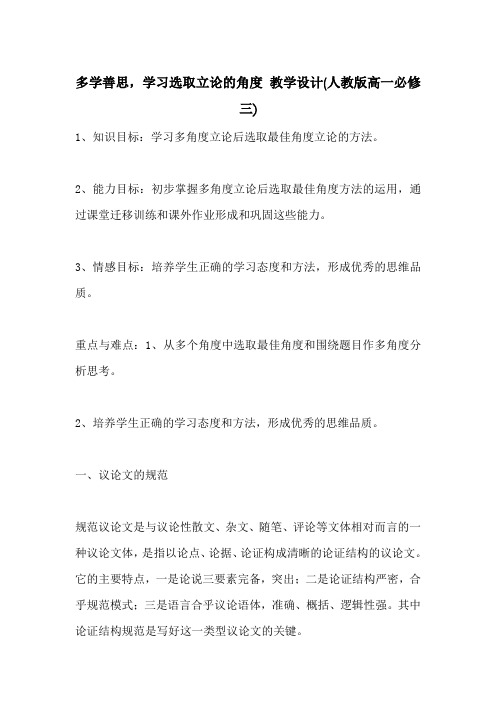 多学善思，学习选取立论的角度 教学设计(人教版高一必修三)

1、知识目标：学习多角度立论后选取最佳角度立论的方法。

2、能力目标：初步掌握多角度立论后选取最佳角度方法的运用，通过课堂迁移训练和课外作业形成和巩固这些能力。

3、情感目标：培养学生正确的学习态度和方法，形成优秀的思维品质。

重点与难点：1、从多个角度中选取最佳角度和围绕题目作多角度分析思考。

2、培养学生正确的学习态度和方法，形成优秀的思维品质。

一、议论文的规范

规范议论文是与议论性散文、杂文、随笔、评论等文体相对而言的一种议论文体，是指以论点、论据、论证构成清晰的论证结构的议论文。它的主要特点，一是论说三要素完备，突出；二是论证结构严密，合乎规范模式；三是语言合乎议论语体，准确、概括、逻辑性强。其中论证结构规范是写好这一类型议论文的关键。